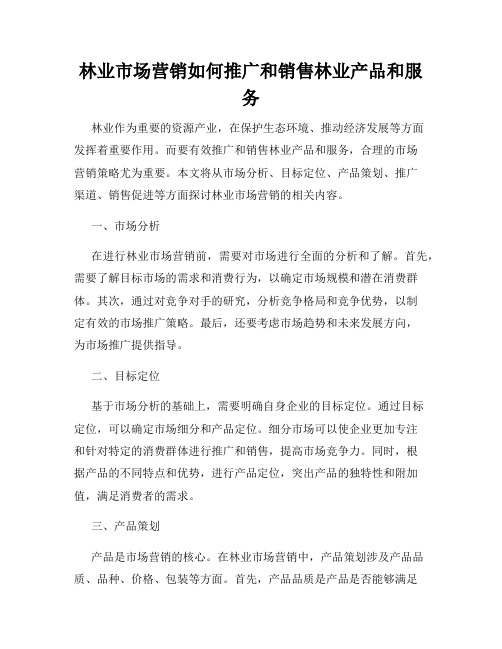 林业市场营销如何推广和销售林业产品和服务

林业作为重要的资源产业，在保护生态环境、推动经济发展等方面发挥着重要作用。而要有效推广和销售林业产品和服务，合理的市场营销策略尤为重要。本文将从市场分析、目标定位、产品策划、推广渠道、销售促进等方面探讨林业市场营销的相关内容。

一、市场分析

在进行林业市场营销前，需要对市场进行全面的分析和了解。首先，需要了解目标市场的需求和消费行为，以确定市场规模和潜在消费群体。其次，通过对竞争对手的研究，分析竞争格局和竞争优势，以制定有效的市场推广策略。最后，还要考虑市场趋势和未来发展方向，为市场推广提供指导。

二、目标定位

基于市场分析的基础上，需要明确自身企业的目标定位。通过目标定位，可以确定市场细分和产品定位。细分市场可以使企业更加专注和针对特定的消费群体进行推广和销售，提高市场竞争力。同时，根据产品的不同特点和优势，进行产品定位，突出产品的独特性和附加值，满足消费者的需求。

三、产品策划

产品是市场营销的核心。在林业市场营销中，产品策划涉及产品品质、品种、价格、包装等方面。首先，产品品质是产品是否能够满足